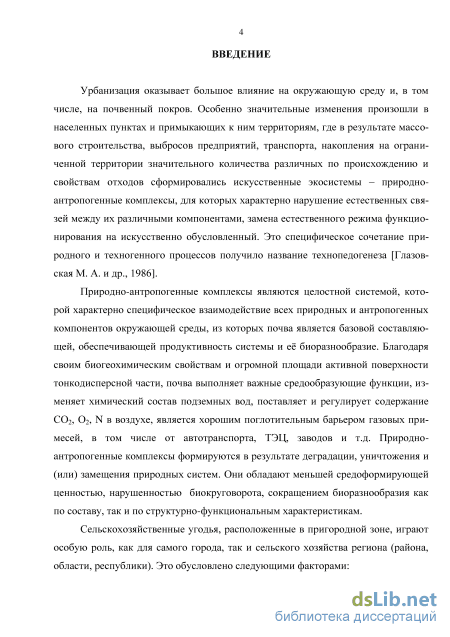 4

ВВЕДЕНИЕ

Урбанизация оказывает большое влияние на окружающую среду и, в том числе, на почвенный покров. Особенно значительные изменения произошли в населенных пунктах и примыкающих к ним территориям, где в результате массового строительства, выбросов предприятий, транспорта, накопления на ограниченной территории значительного количества различных по происхождению и свойствам отходов сформировались искусственные экосистемы – природно-антропогенные комплексы, для которых характерно нарушение естественных связей между их различными компонентами, замена естественного режима функционирования на искусственно обусловленный. Это специфическое сочетание природного и техногенного процессов получило название технопедогенеза [Глазовская М. А. и др., 1986].

Природно-антропогенные комплексы являются целостной системой, которой характерно специфическое взаимодействие всех природных и антропогенных компонентов окружающей среды, из которых почва является базовой составляющей, обеспечивающей продуктивность системы и её биоразнообразие. Благодаря своим биогеохимическим свойствам и огромной площади активной поверхности тонкодисперсной части, почва выполняет важные средообразующие функции, изменяет химический состав подземных вод, поставляет и регулирует содержание $CO_2$, $O_2$, N в воздухе, является хорошим поглотительным барьером газовых примесей, в том числе от автотранспорта, ТЭЦ, заводов и т.д. Природно-антропогенные комплексы формируются в результате деградации, уничтожения и (или) замещения природных систем. Они обладают меньшей средоформирующей ценностью, нарушенностью биокруговорота, сокращением биоразнообразия как по составу, так и по структурно-функциональным характеристикам.

Сельскохозяйственные угодья, расположенные в пригородной зоне, играют особую роль, как для самого города, так и сельского хозяйства региона (района, области, республики). Это обусловлено следующими факторами:

dsLib.net
библиотека диссертаций